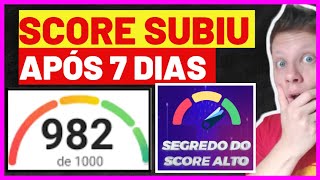 SCORE SUBIU
APÓS 7 DIAS

982
de 1000

SEGREDO DO SCORE ALTO